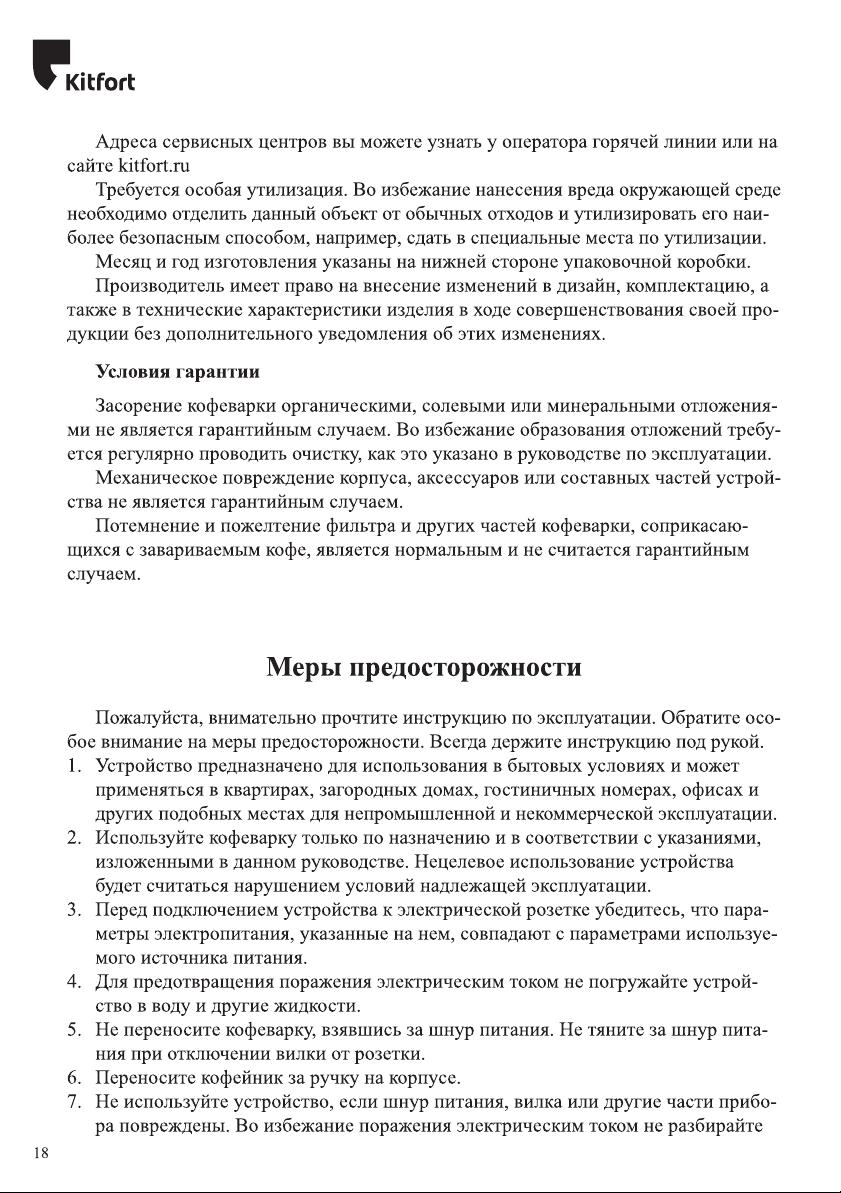 Kitfort

Адреса сервисных центров вы можете узнать у оператора горячей линии или на сайте kitfort.ru

Требуется особая утилизация. Во избежание нанесения вреда окружающей среде необходимо отделить данный объект от обычных отходов и утилизировать его наиболее безопасным способом, например, сдать в специальные места по утилизации.

Месяц и год изготовления указаны на нижней стороне упаковочной коробки.

Производитель имеет право на внесение изменений в дизайн, комплектацию, а также в технические характеристики изделия в ходе совершенствования своей продукции без дополнительного уведомления об этих изменениях.

Условия гарантии

Засорение кофеварки органическими, солевыми или минеральными отложениями не является гарантийным случаем. Во избежание образования отложений требуется регулярно проводить очистку, как это указано в руководстве по эксплуатации.

Механическое повреждение корпуса, аксессуаров или составных частей устройства не является гарантийным случаем.

Потемнение и пожелтение фильтра и других частей кофеварки, соприкасающихся с завариваемым кофе, является нормальным и не считается гарантийным случаем.

Меры предосторожности

Пожалуйста, внимательно прочтите инструкцию по эксплуатации. Обратите особое внимание на меры предосторожности. Всегда держите инструкцию под рукой.

1. Устройство предназначено для использования в бытовых условиях и может применяться в квартирах, загородных домах, гостиничных номерах, офисах и других подобных местах для непромышленной и некоммерческой эксплуатации.
2. Используйте кофеварку только по назначению и в соответствии с указаниями, изложенными в данном руководстве. Нецелевое использование устройства будет считаться нарушением условий надлежащей эксплуатации.
3. Перед подключением устройства к электрической розетке убедитесь, что параметры электропитания, указанные на нем, совпадают с параметрами используемого источника питания.
4. Для предотвращения поражения электрическим током не погружайте устройство в воду и другие жидкости.
5. Не переносите кофеварку, взявшись за шнур питания. Не тяните за шнур питания при отключении вилки от розетки.
6. Переносите кофейник за ручку на корпусе.
7. Не используйте устройство, если шнур питания, вилка или другие части прибора повреждены. Во избежание поражения электрическим током не разбирайте

18